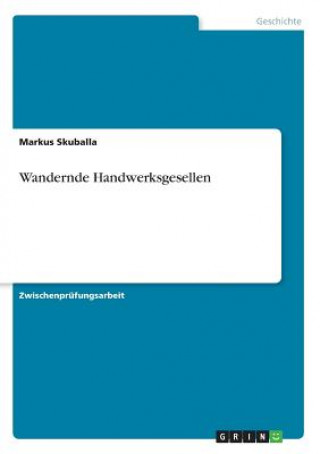 Geschichte

Markus Skuballa

Wandernde Handwerksgesellen

Zwischenprüfungsarbeit

GRIN